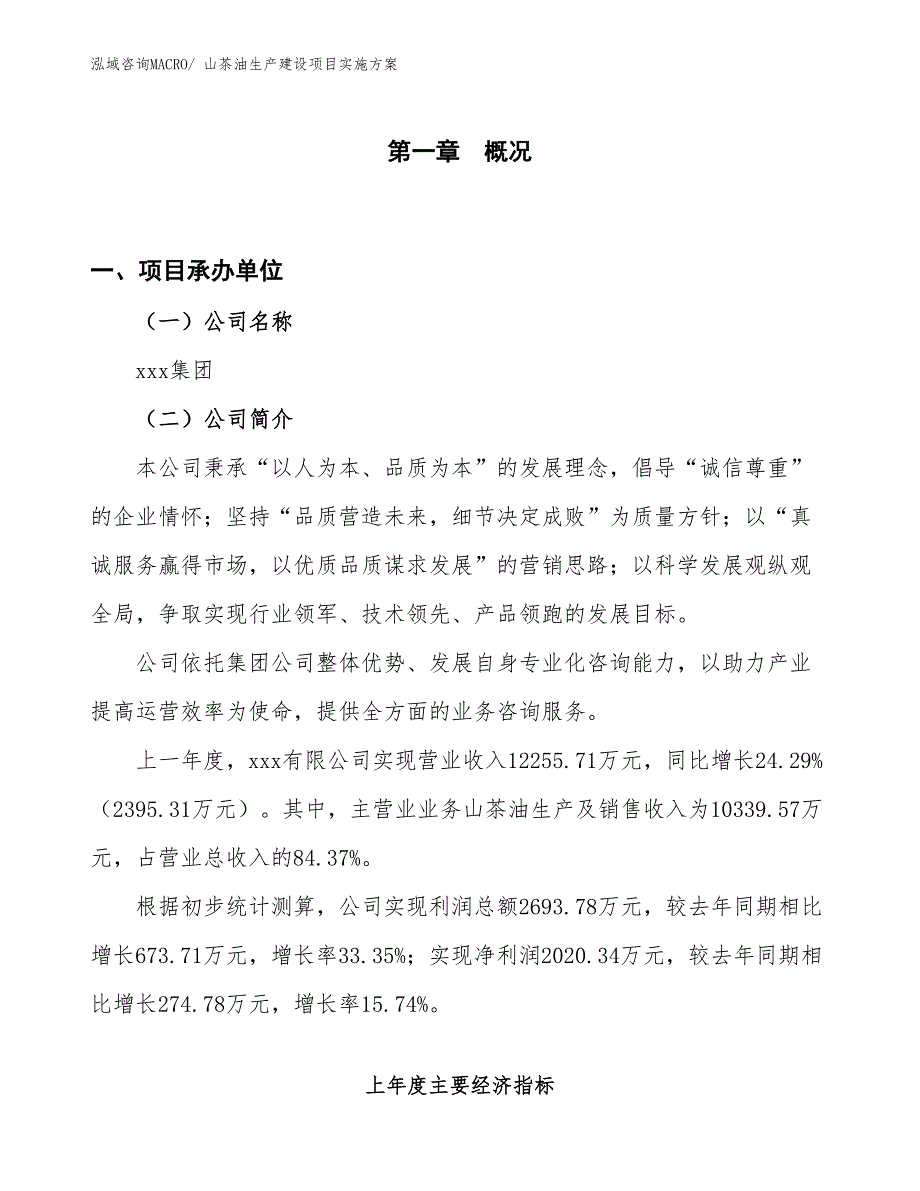 泓域咨询MACRO/ 山茶油生产建设项目实施方案

第一章 概况

一、项目承办单位

（一）公司名称

xxx集团

（二）公司简介

本公司秉承“以人为本、品质为本”的发展理念，倡导“诚信尊重”的企业情怀；坚持“品质营造未来，细节决定成败”为质量方针；以“真诚服务赢得市场，以优质品质谋求发展”的营销思路；以科学发展观纵观全局，争取实现行业领军、技术领先、产品领跑的发展目标。

公司依托集团公司整体优势、发展自身专业化咨询能力，以助力产业提高运营效率为使命，提供全方面的业务咨询服务。

上一年度，xxx有限公司实现营业收入12255.71万元，同比增长24.29%（2395.31万元）。其中，主营业业务山茶油生产及销售收入为10339.57万元，占营业总收入的84.37%。

根据初步统计测算，公司实现利润总额2693.78万元，较去年同期相比增长673.71万元，增长率33.35%；实现净利润2020.34万元，较去年同期相比增长274.78万元，增长率15.74%。

上年度主要经济指标